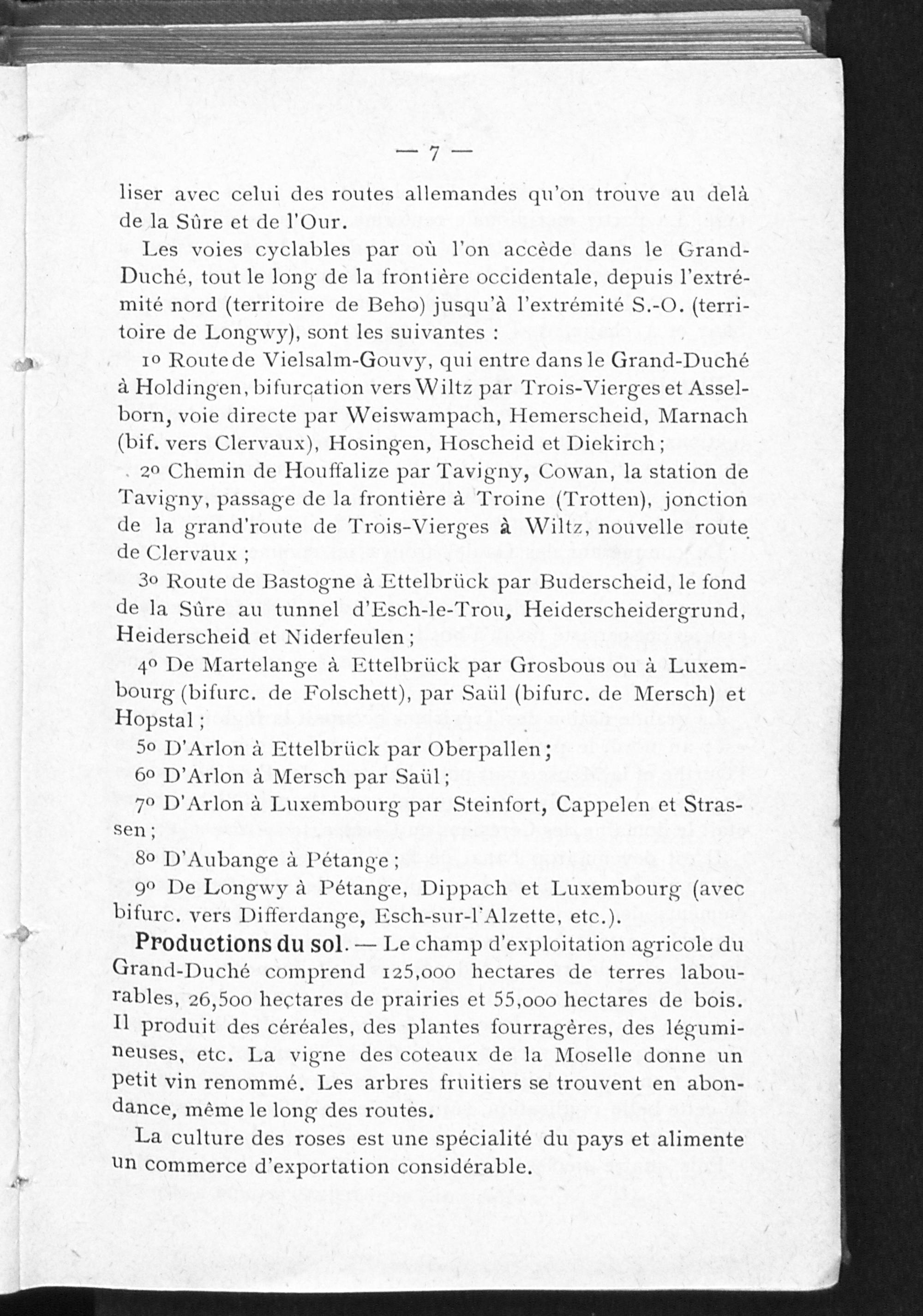 — 7 —

liser avec celui des routes allemandes qu'on trouve au delà de la Sûre et de l'Our.

Les voies cyclables par où l'on accède dans le Grand-Duché, tout le long de la frontière occidentale, depuis l'extrémité nord (territoire de Beho) jusqu'à l'extrémité S.-O. (territoire de Longwy), sont les suivantes :

1o Route de Vielsalm-Gouvy, qui entre dans le Grand-Duché à Holdingen, bifurcation vers Wiltz par Trois-Vierges et Asselborn, voie directe par Weiswampach, Hemerscheid, Marnach (bif. vers Clervaux), Hosingen, Hoscheid et Diekirch ;

2o Chemin de Houffalize par Tavigny, Cowan, la station de Tavigny, passage de la frontière à Troine (Trotten), jonction de la grand'route de Trois-Vierges à Wiltz, nouvelle route de Clervaux ;

3o Route de Bastogne à Ettelbrück par Buderscheid, le fond de la Sûre au tunnel d'Esch-le-Trou, Heiderscheidergrund, Heiderscheid et Niderfeulen ;

4o De Martelange à Ettelbrück par Grosbous ou à Luxembourg (bifurc. de Folschett), par Saül (bifurc. de Mersch) et Hopstal ;

5o D'Arlon à Ettelbrück par Oberpallen ;

6o D'Arlon à Mersch par Saül ;

7o D'Arlon à Luxembourg par Steinfort, Cappelen et Strassen ;

8o D'Aubange à Pétange ;

9o De Longwy à Pétange, Dippach et Luxembourg (avec bifurc. vers Differdange, Esch-sur-l'Alzette, etc.).

Productions du sol. — Le champ d'exploitation agricole du Grand-Duché comprend 125,000 hectares de terres labourables, 26,500 hectares de prairies et 55,000 hectares de bois. Il produit des céréales, des plantes fourragères, des légumineuses, etc. La vigne des coteaux de la Moselle donne un petit vin renommé. Les arbres fruitiers se trouvent en abondance, même le long des routes.

La culture des roses est une spécialité du pays et alimente un commerce d'exportation considérable.